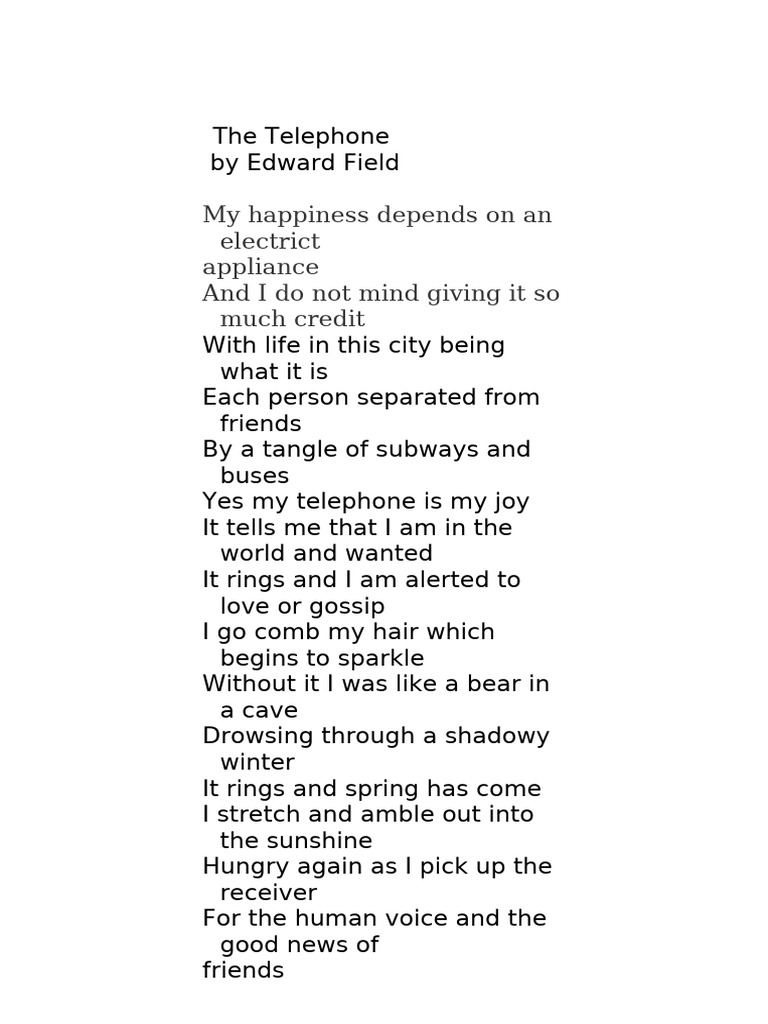 The Telephone
by Edward Field

My happiness depends on an electrict
appliance
And I do not mind giving it so much credit
With life in this city being what it is
Each person separated from friends
By a tangle of subways and buses
Yes my telephone is my joy
It tells me that I am in the world and wanted
It rings and I am alerted to love or gossip
I go comb my hair which begins to sparkle
Without it I was like a bear in a cave
Drowsing through a shadowy winter
It rings and spring has come
I stretch and amble out into the sunshine
Hungry again as I pick up the receiver
For the human voice and the good news of
friends